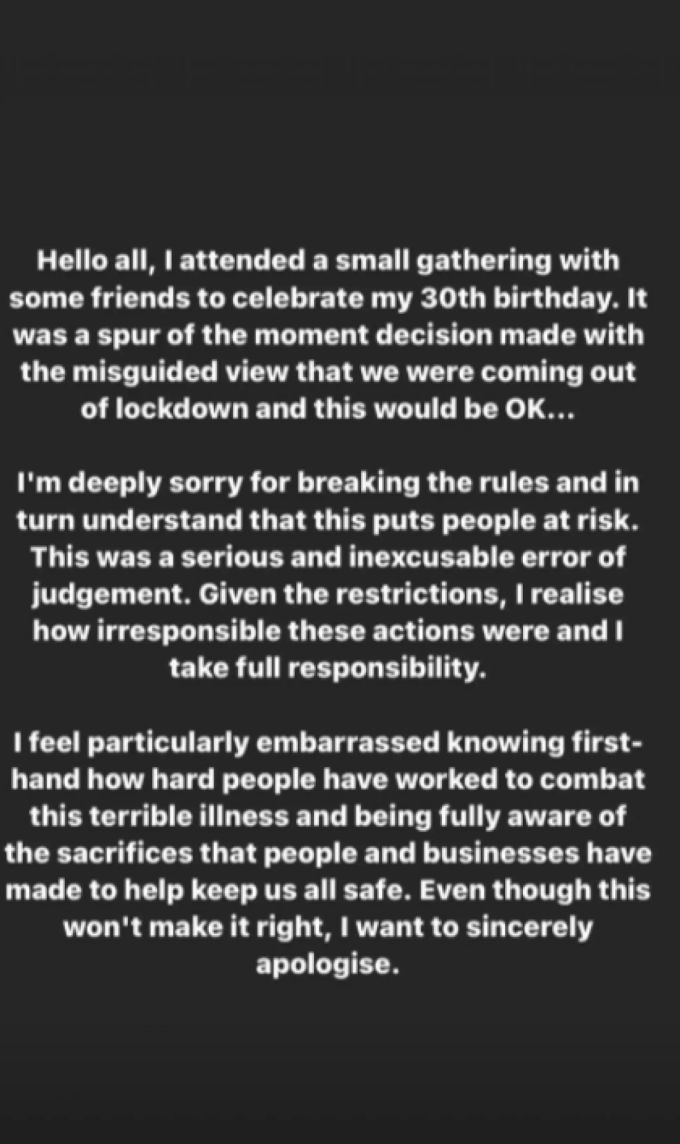 Hello all, I attended a small gathering with some friends to celebrate my 30th birthday. It was a spur of the moment decision made with the misguided view that we were coming out of lockdown and this would be OK...

I'm deeply sorry for breaking the rules and in turn understand that this puts people at risk. This was a serious and inexcusable error of judgement. Given the restrictions, I realise how irresponsible these actions were and I take full responsibility.

I feel particularly embarrassed knowing first-hand how hard people have worked to combat this terrible illness and being fully aware of the sacrifices that people and businesses have made to help keep us all safe. Even though this won't make it right, I want to sincerely apologise.